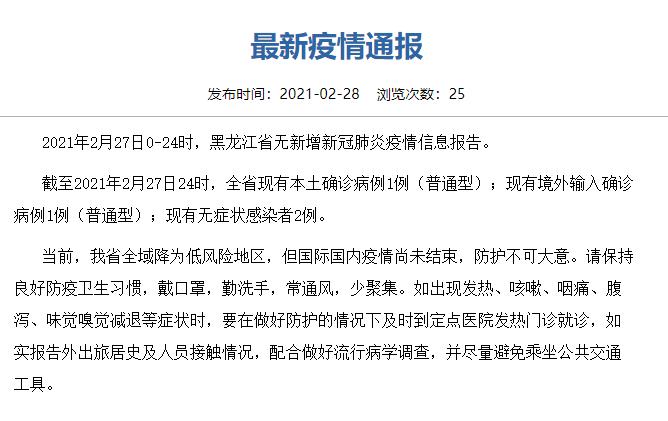 最新疫情通报

发布时间：2021-02-28　浏览次数：25

2021年2月27日0-24时，黑龙江省无新增新冠肺炎疫情信息报告。

截至2021年2月27日24时，全省现有本土确诊病例1例（普通型）；现有境外输入确诊病例1例（普通型）；现有无症状感染者2例。

当前，我省全域降为低风险地区，但国际国内疫情尚未结束，防护不可大意。请保持良好防疫卫生习惯，戴口罩，勤洗手，常通风，少聚集。如出现发热、咳嗽、咽痛、腹泻、味觉嗅觉减退等症状时，要在做好防护的情况下及时到定点医院发热门诊就诊，如实报告外出旅居史及人员接触情况，配合做好流行病学调查，并尽量避免乘坐公共交通工具。